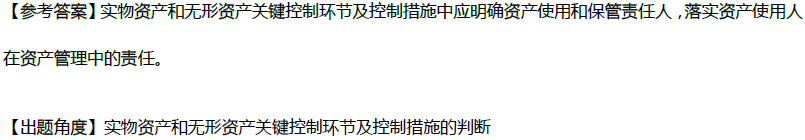 【参考答案】实物资产和无形资产关键控制环节及控制措施中应明确资产使用和保管责任人，落实资产使用人在资产管理中的责任。

【出题角度】实物资产和无形资产关键控制环节及控制措施的判断